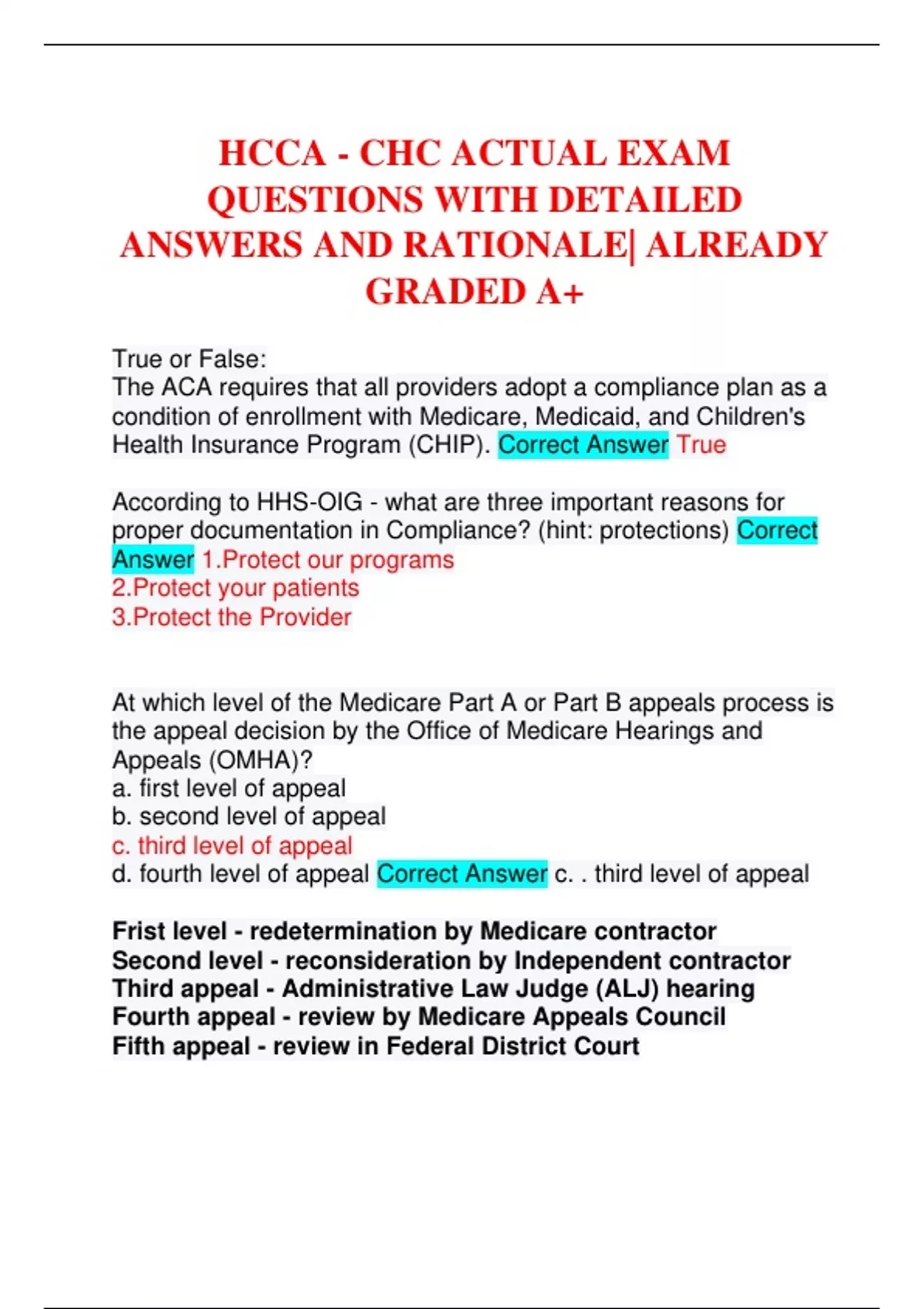 HCCA - CHC ACTUAL EXAM QUESTIONS WITH DETAILED ANSWERS AND RATIONALE| ALREADY GRADED A+

True or False:
The ACA requires that all providers adopt a compliance plan as a condition of enrollment with Medicare, Medicaid, and Children's Health Insurance Program (CHIP). Correct Answer True

According to HHS-OIG - what are three important reasons for proper documentation in Compliance? (hint: protections) Correct Answer 1.Protect our programs
2.Protect your patients
3.Protect the Provider

At which level of the Medicare Part A or Part B appeals process is the appeal decision by the Office of Medicare Hearings and Appeals (OMHA)?
a. first level of appeal
b. second level of appeal
c. third level of appeal
d. fourth level of appeal Correct Answer c. . third level of appeal

Frist level - redetermination by Medicare contractor
Second level - reconsideration by Independent contractor
Third appeal - Administrative Law Judge (ALJ) hearing
Fourth appeal - review by Medicare Appeals Council
Fifth appeal - review in Federal District Court